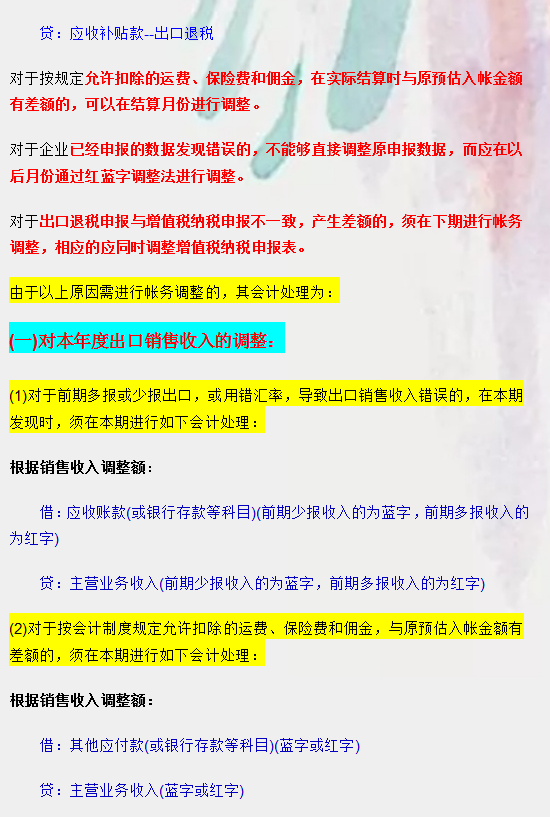 贷：应收补贴款--出口退税

对于按规定允许扣除的运费、保险费和佣金，在实际结算时与原预估入帐金额有差额的，可以在结算月份进行调整。

对于企业已经申报的数据发现错误的，不能够直接调整原申报数据，而应在以后月份通过红蓝字调整法进行调整。

对于出口退税申报与增值税纳税申报不一致，产生差额的，须在下期进行帐务调整，相应的应同时调整增值税纳税申报表。

由于以上原因需进行帐务调整的，其会计处理为：

(一)对本年度出口销售收入的调整：

(1)对于前期多报或少报出口，或用错汇率，导致出口销售收入错误的，在本期发现时，须在本期进行如下会计处理：

根据销售收入调整额：

借：应收账款(或银行存款等科目)(前期少报收入的为蓝字，前期多报收入的为红字)

贷：主营业务收入(前期少报收入的为蓝字，前期多报收入的为红字)

(2)对于按会计制度规定允许扣除的运费、保险费和佣金，与原预估入帐金额有差额的，须在本期进行如下会计处理：

根据销售收入调整额：

借：其他应付款(或银行存款等科目)(蓝字或红字)

贷：主营业务收入(蓝字或红字)